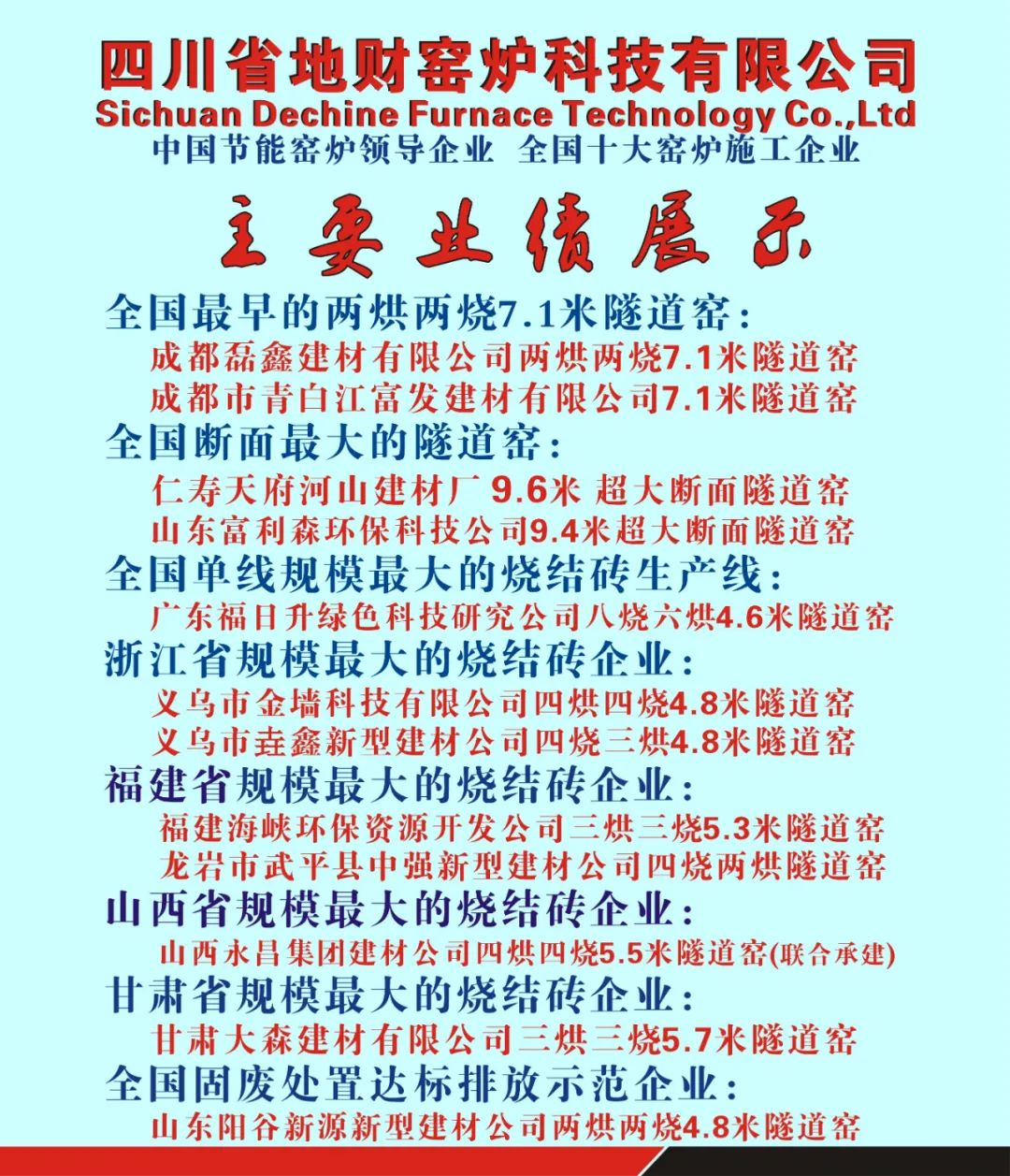 四川省地财窑炉科技有限公司
Sichuan Dechine Furnace Technology Co.,Ltd
中国节能窑炉领导企业 全国十大窑炉施工企业

主要业绩展示

全国最早的两烘两烧7.1米隧道窑:
成都磊鑫建材有限公司两烘两烧7.1米隧道窑
成都市青白江富发建材有限公司7.1米隧道窑

全国断面最大的隧道窑:
仁寿天府河山建材厂9.6米 超大断面隧道窑
山东富利森环保科技公司9.4米超大断面隧道窑

全国单线规模最大的烧结砖生产线:
广东福日升绿色科技研究公司八烧六烘4.6米隧道窑

浙江省规模最大的烧结砖企业:
义乌市金墙科技有限公司四烘四烧4.8米隧道窑
义乌市垚鑫新型建材公司四烧三烘4.8米隧道窑

福建省规模最大的烧结砖企业:
福建海峡环保资源开发公司三烘三烧5.3米隧道窑
龙岩市武平县中强新型建材公司四烧两烘隧道窑

山西省规模最大的烧结砖企业:
山西永昌集团建材公司四烘四烧5.5米隧道窑(联合承建)

甘肃省规模最大的烧结砖企业:
甘肃大森建材有限公司三烘三烧5.7米隧道窑

全国固废处置达标排放示范企业:
山东阳谷新源新型建材公司两烘两烧4.8米隧道窑